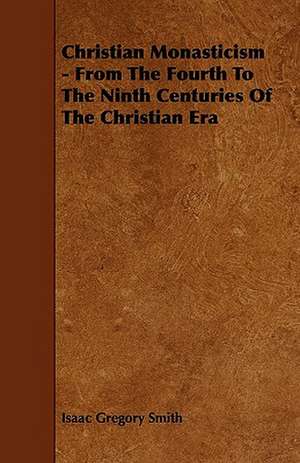 Christian Monasticism - From The Fourth To The Ninth Centuries Of The Christian Era

Isaac Gregory Smith